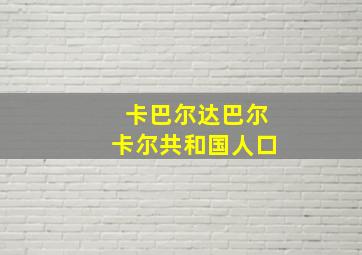 卡巴尔达巴尔
卡尔共和国人口